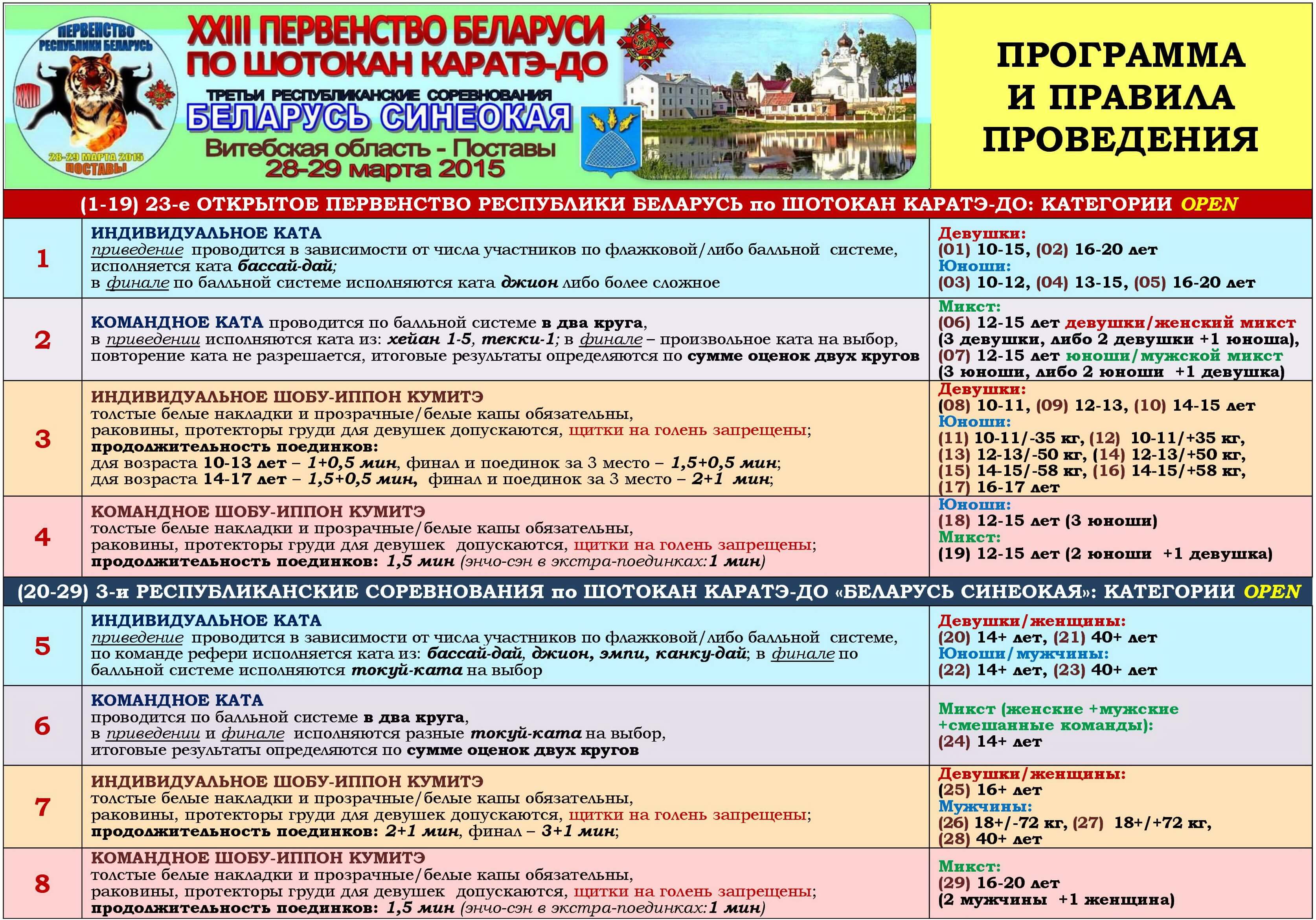 ПЕРВЕНСТВО РЕСПУБЛИКИ БЕЛАРУСЬ
XXIII
28-29 МАРТА 2015
ПОСТАВЫ

XXIII ПЕРВЕНСТВО БЕЛАРУСИ ПО ШОТОКАН КАРАТЭ-ДО
ТРЕТЬИ РЕСПУБЛИКАНСКИЕ СОРЕВНОВАНИЯ
БЕЛАРУСЬ СИНЕОКАЯ
Витебская область - Поставы
28-29 марта 2015

ПРОГРАММА И ПРАВИЛА ПРОВЕДЕНИЯ

(1-19) 23-е ОТКРЫТОЕ ПЕРВЕНСТВО РЕСПУБЛИКИ БЕЛАРУСЬ по ШОТОКАН КАРАТЭ-ДО: КАТЕГОРИИ OPEN

| | | |
|---|---|---|
| 1 | ИНДИВИДУАЛЬНОЕ КАТА приведение проводится в зависимости от числа участников по флажковой/либо балльной системе, исполняется ката бассай-дай; в финале по балльной системе исполняются ката джион либо более сложное | Девушки: (01) 10-15, (02) 16-20 лет Юноши: (03) 10-12, (04) 13-15, (05) 16-20 лет |
| 2 | КОМАНДНОЕ КАТА проводится по балльной системе в два круга, в приведении исполняются ката из: хейан 1-5, текки-1; в финале – произвольное ката на выбор, повторение ката не разрешается, итоговые результаты определяются по сумме оценок двух кругов | Микст: (06) 12-15 лет девушки/женский микст (3 девушки, либо 2 девушки +1 юноша), (07) 12-15 лет юноши/мужской микст (3 юноши, либо 2 юноши +1 девушка) |
| 3 | ИНДИВИДУАЛЬНОЕ ШОБУ-ИППОН КУМИТЭ толстые белые накладки и прозрачные/белые капы обязательны, раковины, протекторы груди для девушек допускаются, щитки на голень запрещены; продолжительность поединков: для возраста 10-13 лет – 1+0,5 мин, финал и поединок за 3 место – 1,5+0,5 мин; для возраста 14-17 лет – 1,5+0,5 мин, финал и поединок за 3 место – 2+1 мин; | Девушки: (08) 10-11, (09) 12-13, (10) 14-15 лет Юноши: (11) 10-11/-35 кг, (12) 10-11/+35 кг, (13) 12-13/-50 кг, (14) 12-13/+50 кг, (15) 14-15/-58 кг, (16) 14-15/+58 кг, (17) 16-17 лет |
| 4 | КОМАНДНОЕ ШОБУ-ИППОН КУМИТЭ толстые белые накладки и прозрачные/белые капы обязательны, раковины, протекторы груди для девушек допускаются, щитки на голень запрещены; продолжительность поединков: 1,5 мин (энчо-сэн в экстра-поединках:1 мин) | Юноши: (18) 12-15 лет (3 юноши) Микст: (19) 12-15 лет (2 юноши +1 девушка) |

(20-29) 3-и РЕСПУБЛИКАНСКИЕ СОРЕВНОВАНИЯ по ШОТОКАН КАРАТЭ-ДО «БЕЛАРУСЬ СИНЕОКАЯ»: КАТЕГОРИИ OPEN

| | | |
|---|---|---|
| 5 | ИНДИВИДУАЛЬНОЕ КАТА приведение проводится в зависимости от числа участников по флажковой/либо балльной системе, по команде рефери исполняется ката из: бассай-дай, джион, эмпи, канку-дай; в финале по балльной системе исполняются токуй-ката на выбор | Девушки/женщины: (20) 14+ лет, (21) 40+ лет Юноши/мужчины: (22) 14+ лет, (23) 40+ лет |
| 6 | КОМАНДНОЕ КАТА проводится по балльной системе в два круга, в приведении и финале исполняются разные токуй-ката на выбор, итоговые результаты определяются по сумме оценок двух кругов | Микст (женские +мужские +смешанные команды): (24) 14+ лет |
| 7 | ИНДИВИДУАЛЬНОЕ ШОБУ-ИППОН КУМИТЭ толстые белые накладки и прозрачные/белые капы обязательны, раковины, протекторы груди для девушек допускаются, щитки на голень запрещены; продолжительность поединков: 2+1 мин, финал – 3+1 мин; | Девушки/женщины: (25) 16+ лет Мужчины: (26) 18+/-72 кг, (27) 18+/+72 кг, (28) 40+ лет |
| 8 | КОМАНДНОЕ ШОБУ-ИППОН КУМИТЭ толстые белые накладки и прозрачные/белые капы обязательны, раковины, протекторы груди для девушек допускаются, щитки на голень запрещены; продолжительность поединков: 1,5 мин (энчо-сэн в экстра-поединках:1 мин) | Микст: (29) 16-20 лет (2 мужчины +1 женщина) |